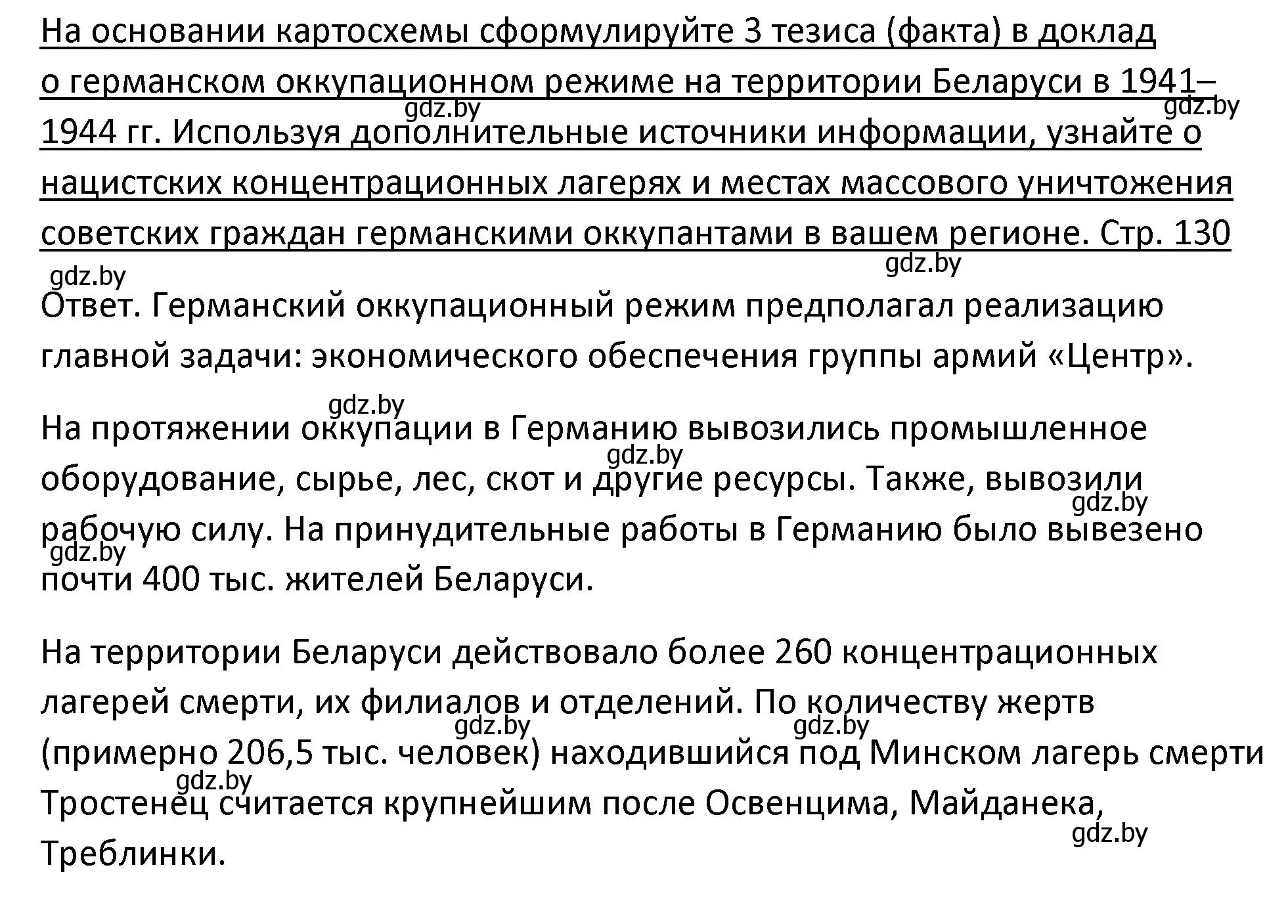 На основании картосхемы сформулируйте 3 тезиса (факта) в доклад о германском оккупационном режиме на территории Беларуси в 1941–1944 гг. Используя дополнительные источники информации, узнайте о нацистских концентрационных лагерях и местах массового уничтожения советских граждан германскими оккупантами в вашем регионе. Стр. 130

gdz.by gdz.by gdz.by gdz.by

Ответ. Германский оккупационный режим предполагал реализацию главной задачи: экономического обеспечения группы армий «Центр».

gdz.by

На протяжении оккупации в Германию вывозились промышленное оборудование, сырье, лес, скот и другие ресурсы. Также, вывозили рабочую силу. На принудительные работы в Германию было вывезено почти 400 тыс. жителей Беларуси.

gdz.by gdz.by gdz.by

На территории Беларуси действовало более 260 концентрационных лагерей смерти, их филиалов и отделений. По количеству жертв (примерно 206,5 тыс. человек) находившийся под Минском лагерь смерти Тростенец считается крупнейшим после Освенцима, Майданека, Треблинки.

gdz.by gdz.by gdz.by gdz.by